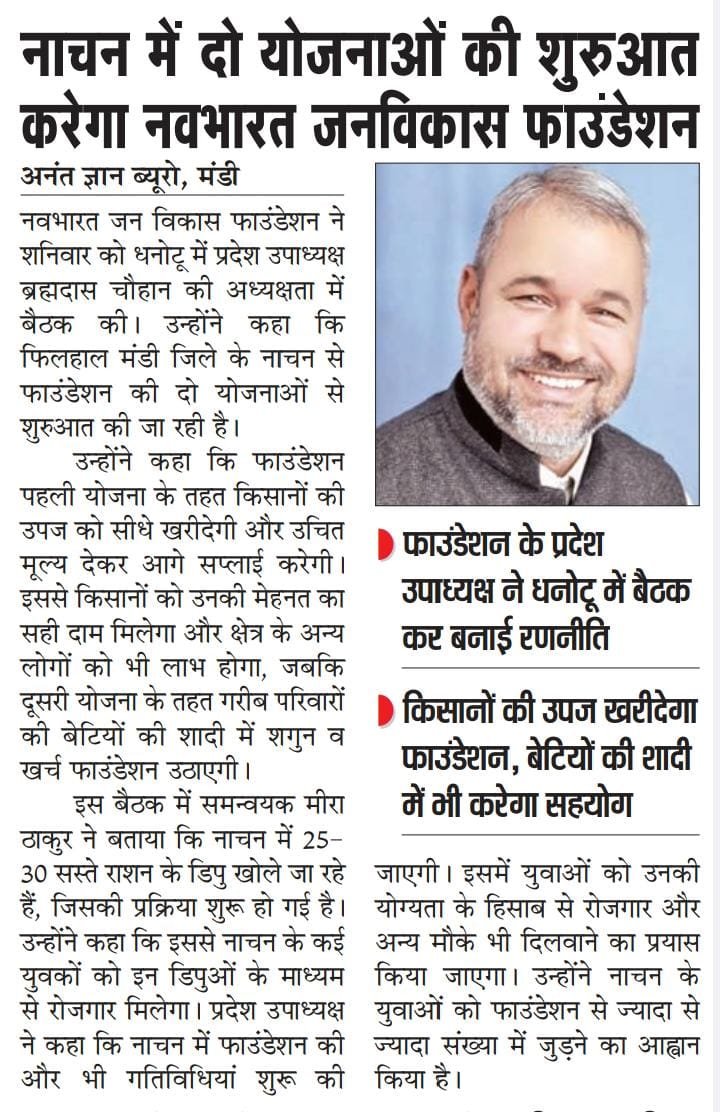 नाचन में दो योजनाओं की शुरुआत करेगा नवभारत जनविकास फाउंडेशन

अनंत ज्ञान ब्यूरो, मंडी

नवभारत जन विकास फाउंडेशन ने शनिवार को धनोटू में प्रदेश उपाध्यक्ष ब्रह्मदास चौहान की अध्यक्षता में बैठक की। उन्होंने कहा कि फिलहाल मंडी जिले के नाचन से फाउंडेशन की दो योजनाओं से शुरुआत की जा रही है।

उन्होंने कहा कि फाउंडेशन पहली योजना के तहत किसानों की उपज को सीधे खरीदेगी और उचित मूल्य देकर आगे सप्लाई करेगी। इससे किसानों को उनकी मेहनत का सही दाम मिलेगा और क्षेत्र के अन्य लोगों को भी लाभ होगा, जबकि दूसरी योजना के तहत गरीब परिवारों की बेटियों की शादी में शगुन व खर्च फाउंडेशन उठाएगी।

इस बैठक में समन्वयक मीरा ठाकुर ने बताया कि नाचन में 25-30 सस्ते राशन के डिपु खोले जा रहे हैं, जिसकी प्रक्रिया शुरू हो गई है। उन्होंने कहा कि इससे नाचन के कई युवकों को इन डिपुओं के माध्यम से रोजगार मिलेगा। प्रदेश उपाध्यक्ष ने कहा कि नाचन में फाउंडेशन की और भी गतिविधियां शुरू की जाएगी। इसमें युवाओं को उनकी योग्यता के हिसाब से रोजगार और अन्य मौके भी दिलवाने का प्रयास किया जाएगा। उन्होंने नाचन के युवाओं को फाउंडेशन से ज्यादा से ज्यादा संख्या में जुड़ने का आह्वान किया है।

फाउंडेशन के प्रदेश उपाध्यक्ष ने धनोटू में बैठक कर बनाई रणनीति

किसानों की उपज खरीदेगा फाउंडेशन, बेटियों की शादी में भी करेगा सहयोग